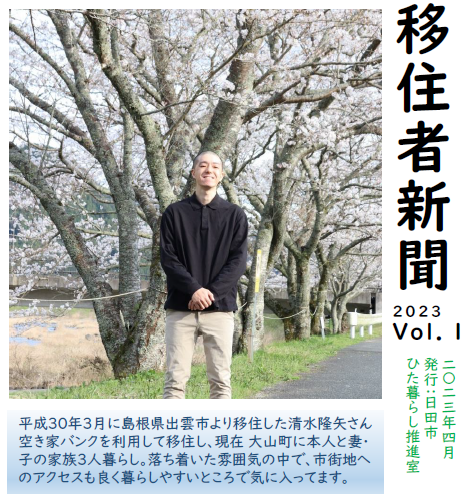 移住者新聞

2023
Vol. 1

二〇二三年四月
発行：日田市
ひた暮らし推進室

平成30年3月に島根県出雲市より移住した清水隆矢さん
空き家バンクを利用して移住し、現在 大山町に本人と妻・子の家族3人暮らし。落ち着いた雰囲気の中で、市街地へのアクセスも良く暮らしやすいところで気に入ってます。